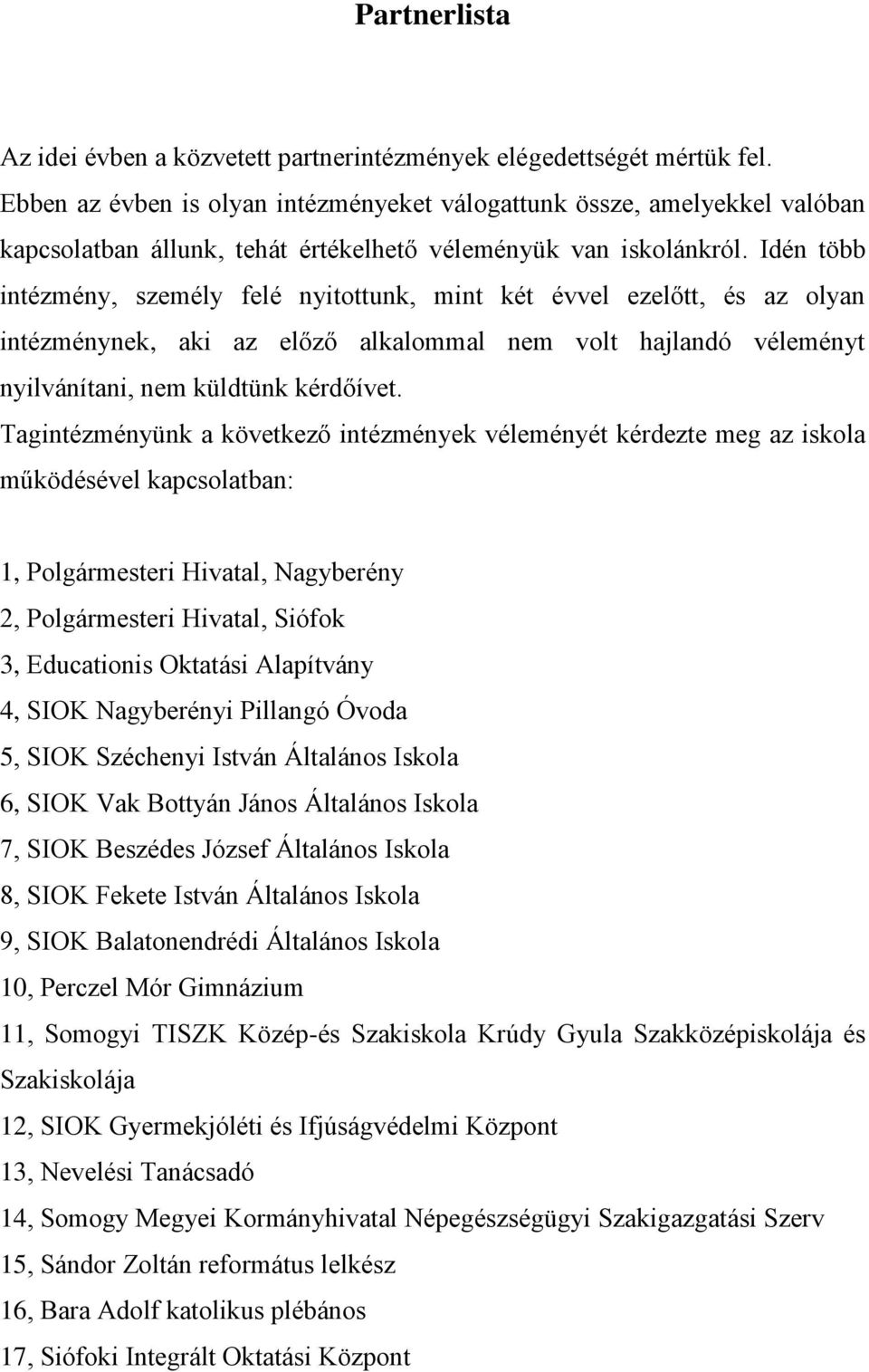 Partnerlista

Az idei évben a közvetett partnerintézmények elégedettségét mértük fel. Ebben az évben is olyan intézményeket válogattunk össze, amelyekkel valóban kapcsolatban állunk, tehát értékelhető véleményük van iskolánkról. Idén több intézmény, személy felé nyitottunk, mint két évvel ezelőtt, és az olyan intézménynek, aki az előző alkalommal nem volt hajlandó véleményt nyilvánítani, nem küldtünk kérdőívet.

Tagintézményünk a következő intézmények véleményét kérdezte meg az iskola működésével kapcsolatban:

1, Polgármesteri Hivatal, Nagyberény
2, Polgármesteri Hivatal, Siófok
3, Educationis Oktatási Alapítvány
4, SIOK Nagyberényi Pillangó Óvoda
5, SIOK Széchenyi István Általános Iskola
6, SIOK Vak Bottyán János Általános Iskola
7, SIOK Beszédes József Általános Iskola
8, SIOK Fekete István Általános Iskola
9, SIOK Balatonendrédi Általános Iskola
10, Perczel Mór Gimnázium
11, Somogyi TISZK Közép-és Szakiskola Krúdy Gyula Szakközépiskolája és Szakiskolája
12, SIOK Gyermekjóléti és Ifjúságvédelmi Központ
13, Nevelési Tanácsadó
14, Somogy Megyei Kormányhivatal Népegészségügyi Szakigazgatási Szerv
15, Sándor Zoltán református lelkész
16, Bara Adolf katolikus plébános
17, Siófoki Integrált Oktatási Központ